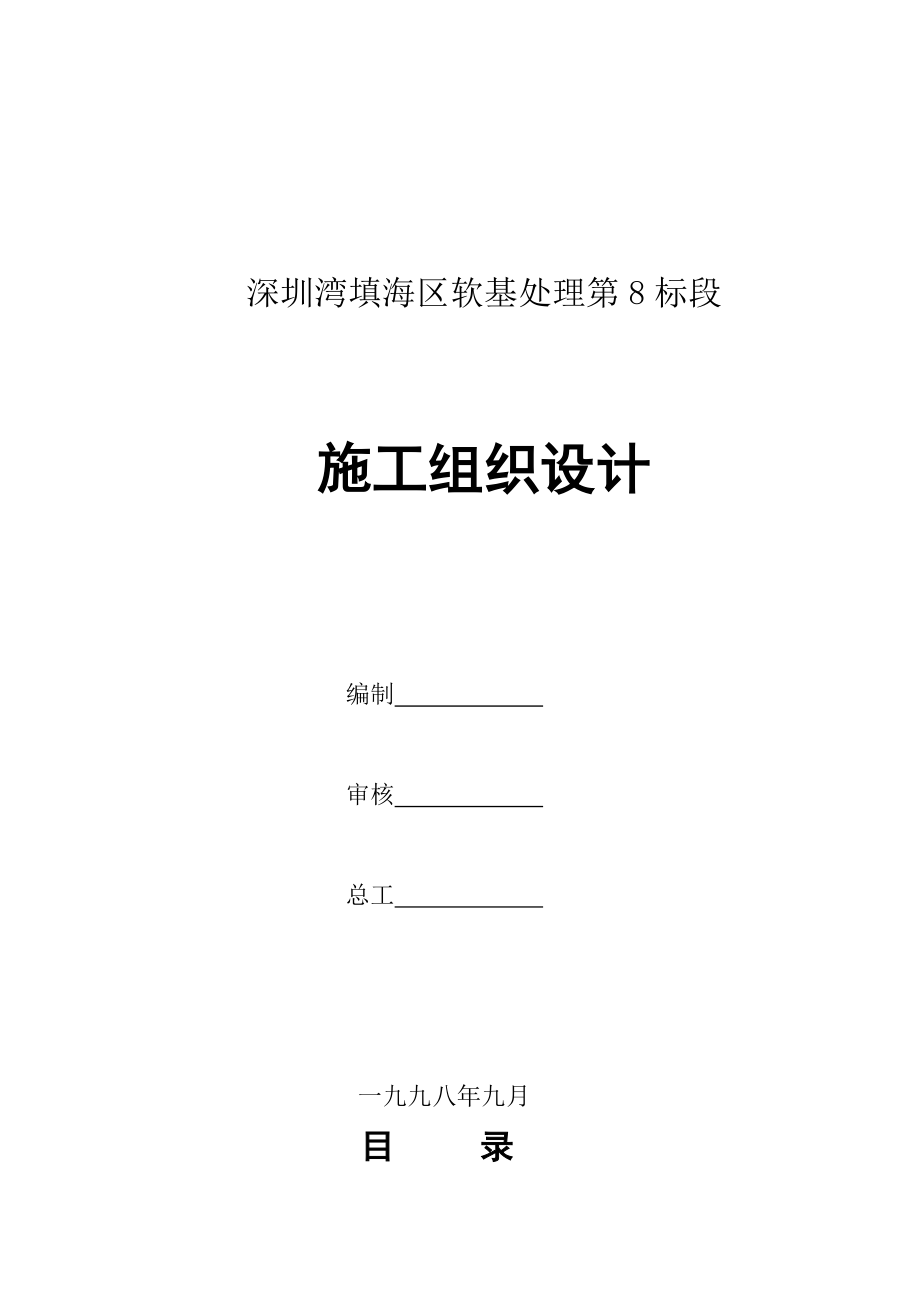 深圳湾填海区软基处理第 8 标段

施工组织设计

编制____________

审核____________

总工____________

一九九八年九月

目　　录